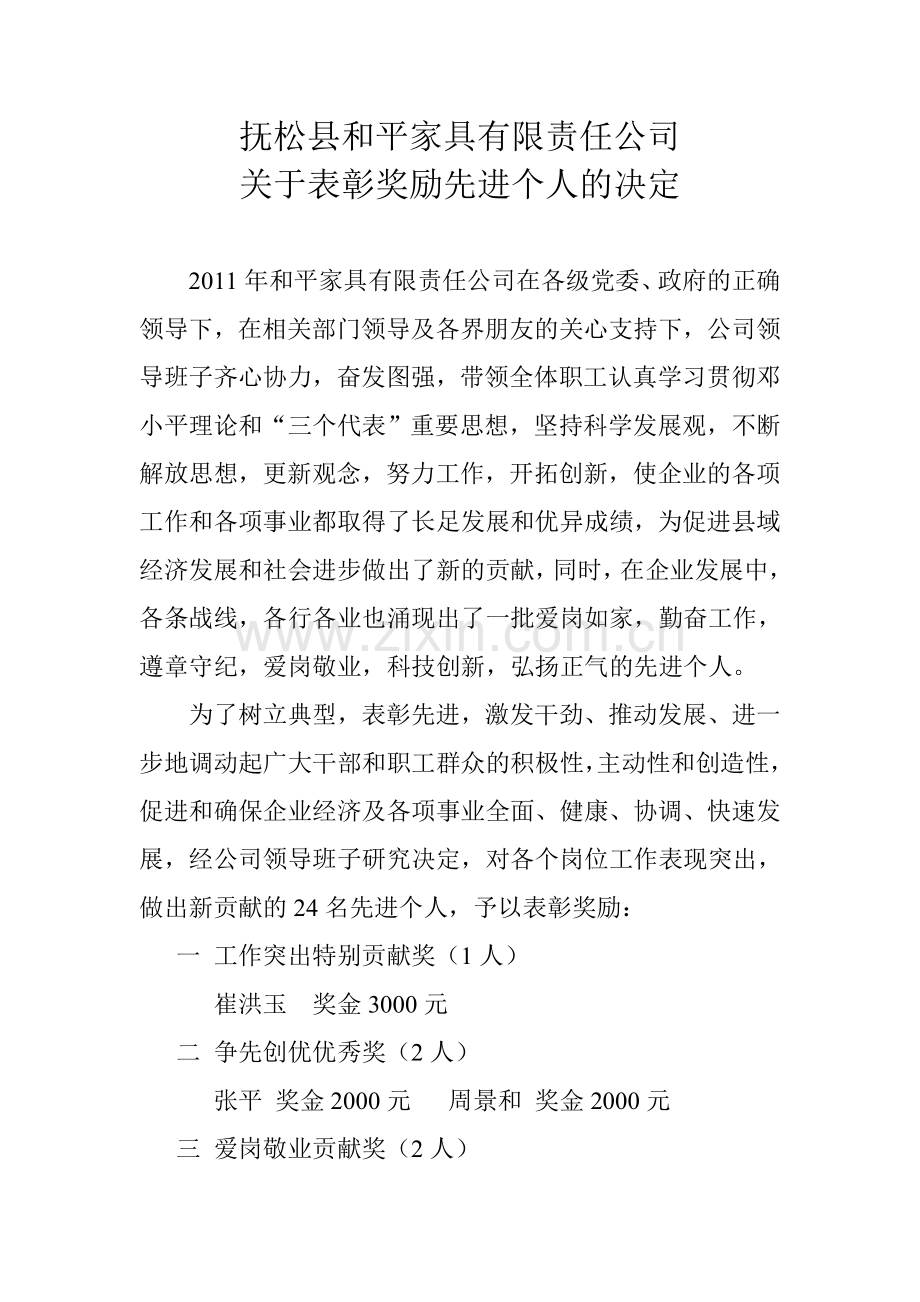 抚松县和平家具有限责任公司
关于表彰奖励先进个人的决定

2011年和平家具有限责任公司在各级党委、政府的正确领导下，在相关部门领导及各界朋友的关心支持下，公司领导班子齐心协力，奋发图强，带领全体职工认真学习贯彻邓小平理论和“三个代表”重要思想，坚持科学发展观，不断解放思想，更新观念，努力工作，开拓创新，使企业的各项工作和各项事业都取得了长足发展和优异成绩，为促进县域经济发展和社会进步做出了新的贡献，同时，在企业发展中，各条战线，各行各业也涌现出了一批爱岗如家，勤奋工作，遵章守纪，爱岗敬业，科技创新，弘扬正气的先进个人。

www.zixin.com.cn

为了树立典型，表彰先进，激发干劲、推动发展、进一步地调动起广大干部和职工群众的积极性，主动性和创造性，促进和确保企业经济及各项事业全面、健康、协调、快速发展，经公司领导班子研究决定，对各个岗位工作表现突出，做出新贡献的24名先进个人，予以表彰奖励：

一 工作突出特别贡献奖（1人）

崔洪玉 奖金3000元

二 争先创优优秀奖（2人）

张平 奖金2000元 周景和 奖金2000元

三 爱岗敬业贡献奖（2人）